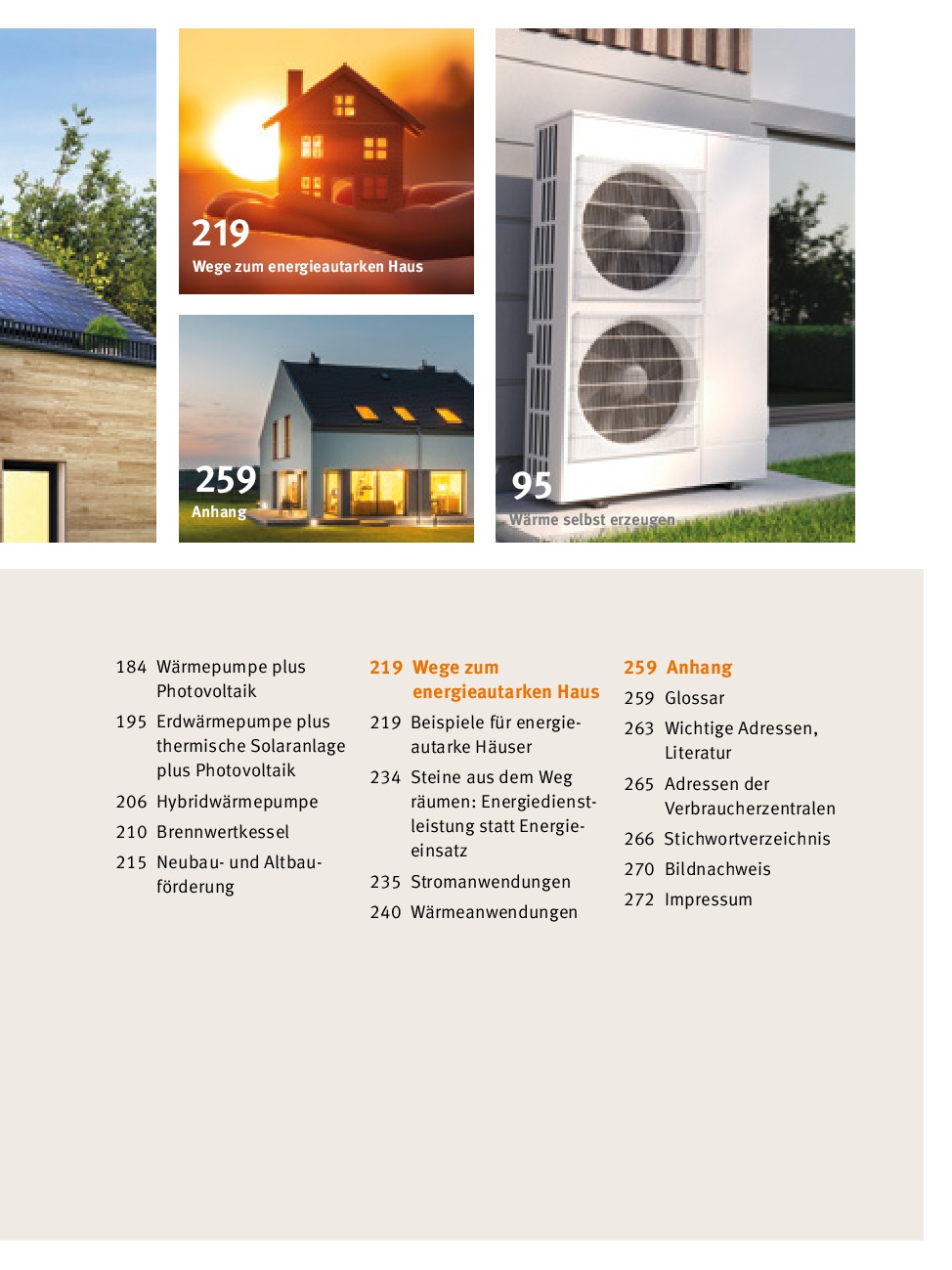 219
Wege zum energieautarken Haus

259
Anhang

95
Wärme selbst erzeugen

184 Wärmepumpe plus Photovoltaik

195 Erdwärmepumpe plus thermische Solaranlage plus Photovoltaik

206 Hybridwärmepumpe

210 Brennwertkessel

215 Neubau- und Altbauförderung

219 Wege zum energieautarken Haus

219 Beispiele für energieautarke Häuser

234 Steine aus dem Weg räumen: Energiedienstleistung statt Energieeinsatz

235 Stromanwendungen

240 Wärmeanwendungen

259 Anhang

259 Glossar

263 Wichtige Adressen, Literatur

265 Adressen der Verbraucherzentralen

266 Stichwortverzeichnis

270 Bildnachweis

272 Impressum